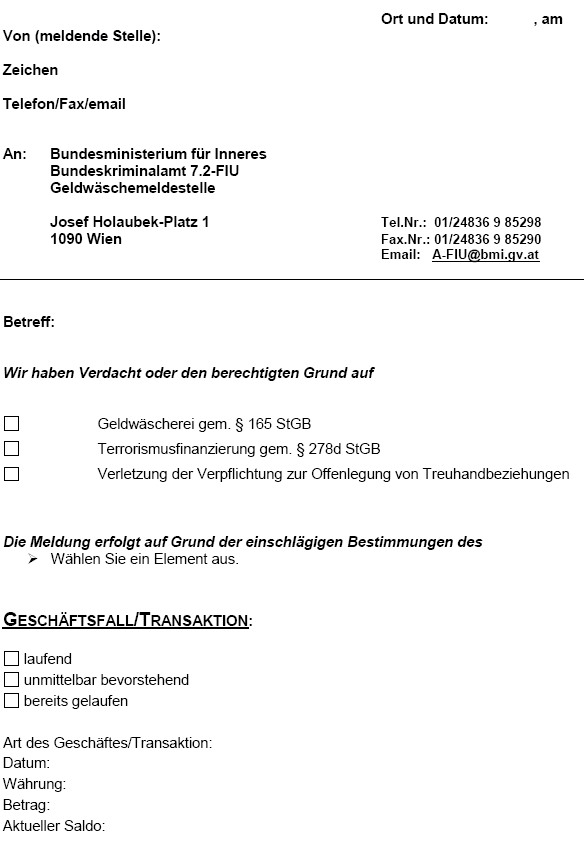 Ort und Datum: , am

Von (meldende Stelle):

Zeichen

Telefon/Fax/email

An: Bundesministerium für Inneres
Bundeskriminalamt 7.2-FIU
Geldwäschemeldestelle

Josef Holaubek-Platz 1
1090 Wien

Tel.Nr.: 01/24836 9 85298
Fax.Nr.: 01/24836 9 85290
Email: A-FIU@bmi.gv.at

Betreff:

Wir haben Verdacht oder den berechtigten Grund auf

☐ Geldwäscherei gem. § 165 StGB
☐ Terrorismusfinanzierung gem. § 278d StGB
☐ Verletzung der Verpflichtung zur Offenlegung von Treuhandbeziehungen

Die Meldung erfolgt auf Grund der einschlägigen Bestimmungen des
➢ Wählen Sie ein Element aus.

GESCHÄFTSFALL/TRANSAKTION:

☐ laufend
☐ unmittelbar bevorstehend
☐ bereits gelaufen

Art des Geschäftes/Transaktion:
Datum:
Währung:
Betrag:
Aktueller Saldo: